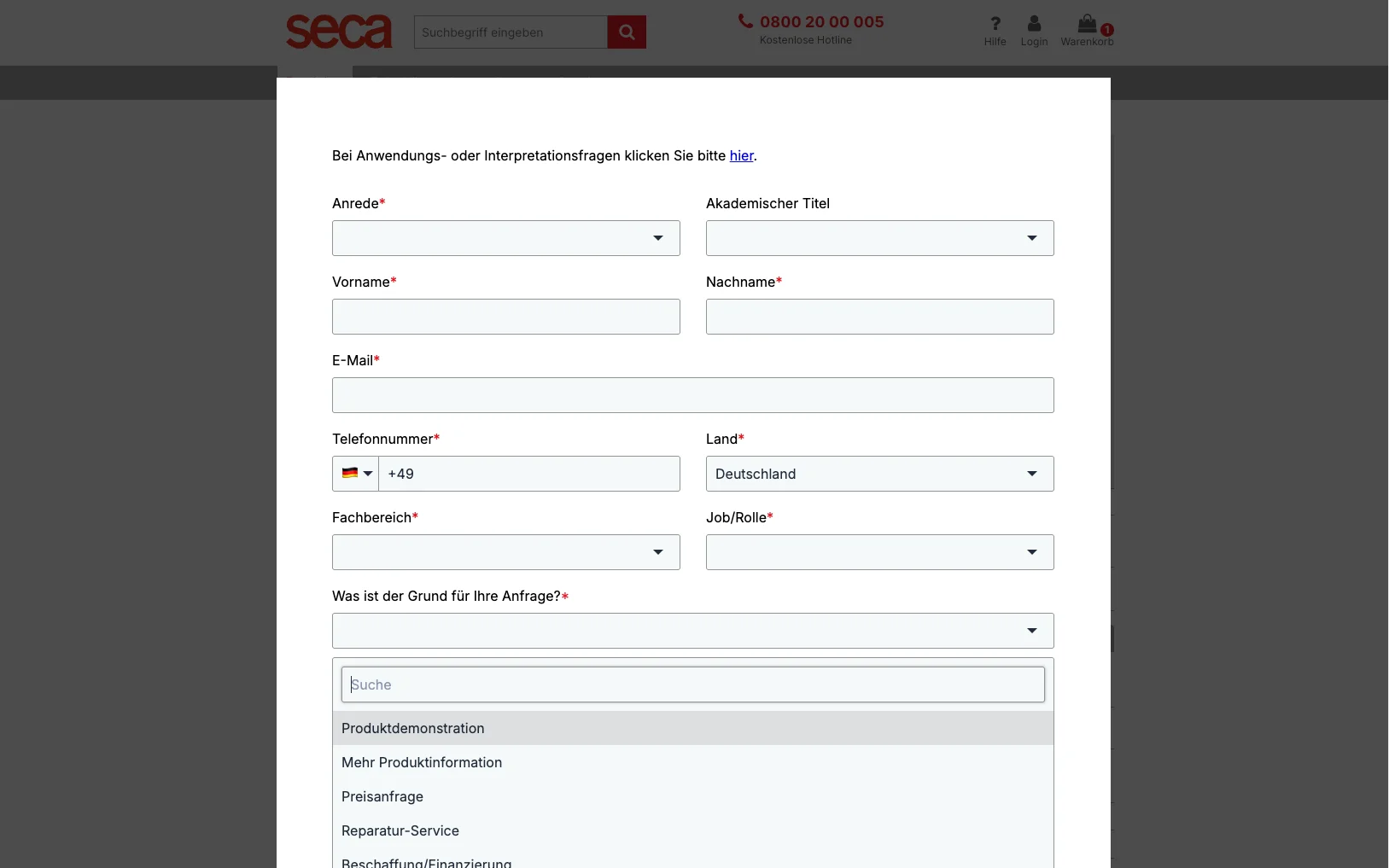 seca

Suchbegriff eingeben

0800 20 00 005
Kostenlose Hotline

Hilfe Login Warenkorb 1

Bei Anwendungs- oder Interpretationsfragen klicken Sie bitte hier.

Anrede*

Akademischer Titel

Vorname*

Nachname*

E-Mail*

Telefonnummer*

+49

Land*

Deutschland

Fachbereich*

Job/Rolle*

Was ist der Grund für Ihre Anfrage?*

Suche

Produktdemonstration

Mehr Produktinformation

Preisanfrage

Reparatur-Service

Beschaffung/Finanzierung